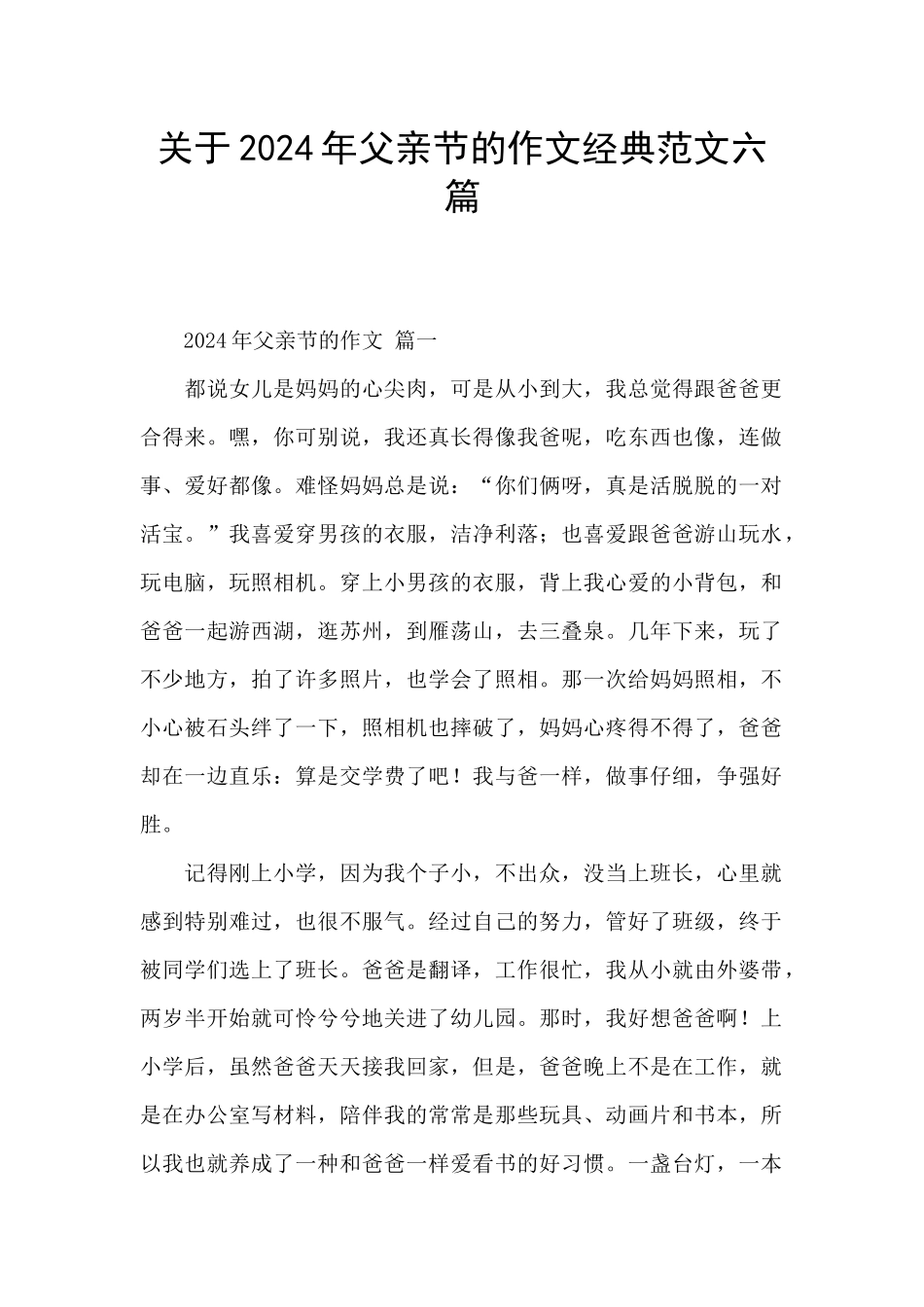 关于2024年父亲节的作文经典范文六篇

2024年父亲节的作文 篇一

都说女儿是妈妈的心尖肉，可是从小到大，我总觉得跟爸爸更合得来。嘿，你可别说，我还真长得像我爸呢，吃东西也像，连做事、爱好都像。难怪妈妈总是说：“你们俩呀，真是活脱脱的一对活宝。”我喜爱穿男孩的衣服，洁净利落；也喜爱跟爸爸游山玩水，玩电脑，玩照相机。穿上小男孩的衣服，背上我心爱的小背包，和爸爸一起游西湖，逛苏州，到雁荡山，去三叠泉。几年下来，玩了不少地方，拍了许多照片，也学会了照相。那一次给妈妈照相，不小心被石头绊了一下，照相机也摔破了，妈妈心疼得不得了，爸爸却在一边直乐：算是交学费了吧！我与爸一样，做事仔细，争强好胜。

记得刚上小学，因为我个子小，不出众，没当上班长，心里就感到特别难过，也很不服气。经过自己的努力，管好了班级，终于被同学们选上了班长。爸爸是翻译，工作很忙，我从小就由外婆带，两岁半开始就可怜兮兮地关进了幼儿园。那时，我好想爸爸啊！上小学后，虽然爸爸天天接我回家，但是，爸爸晚上不是在工作，就是在办公室写材料，陪伴我的常常是那些玩具、动画片和书本，所以我也就养成了一种和爸爸一样爱看书的好习惯。一盏台灯，一本